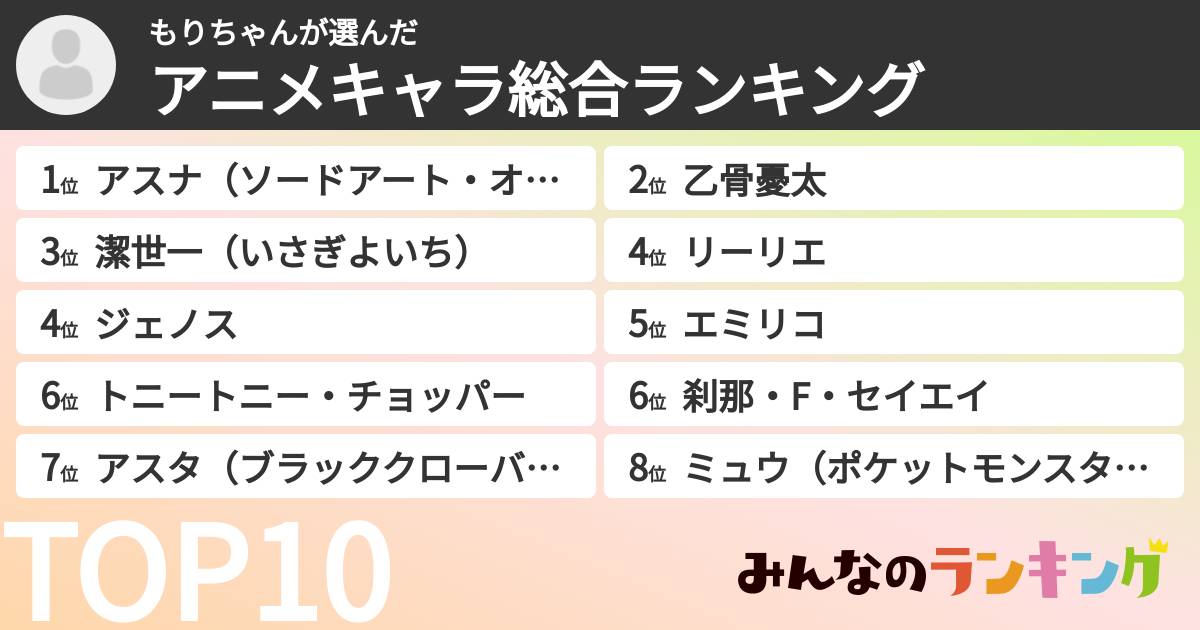 もりちゃんが選んだ
アニメキャラ総合ランキング

1位 アスナ（ソードアート・オ…
2位 乙骨憂太
3位 潔世一（いさぎよいち）
4位 リーリエ
4位 ジェノス
5位 エミリコ
6位 トニートニー・チョッパー
6位 刹那・F・セイエイ
7位 アスタ（ブラッククローバ…
8位 ミュウ（ポケットモンスタ…

TOP10

みんなのランキング